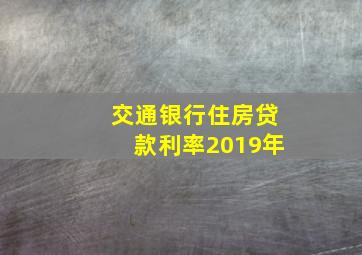 交通银行住房贷款利率2019年